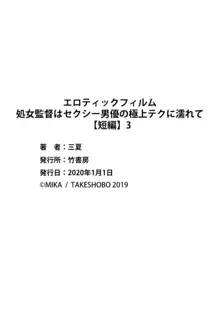 エロティックフィルム
処女監督はセクシー男優の極上テクに濡れて
【短編】3

著　者：三夏
発行所：竹書房
発行日：2020年1月1日
©MIKA / TAKESHOBO 2019